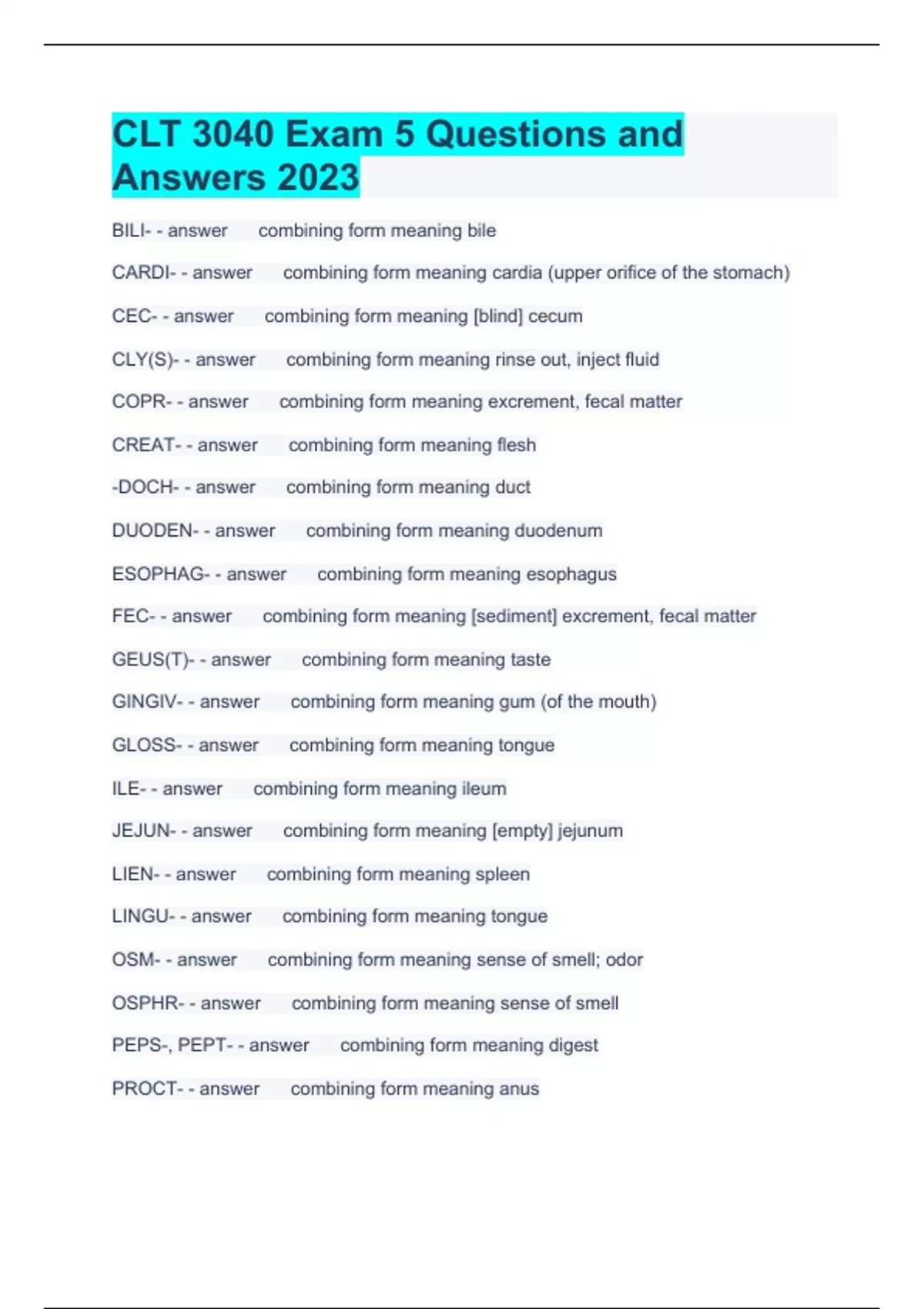 CLT 3040 Exam 5 Questions and Answers 2023

BILI- - answer combining form meaning bile

CARDI- - answer combining form meaning cardia (upper orifice of the stomach)

CEC- - answer combining form meaning [blind] cecum

CLY(S)- - answer combining form meaning rinse out, inject fluid

COPR- - answer combining form meaning excrement, fecal matter

CREAT- - answer combining form meaning flesh

-DOCH- - answer combining form meaning duct

DUODEN- - answer combining form meaning duodenum

ESOPHAG- - answer combining form meaning esophagus

FEC- - answer combining form meaning [sediment] excrement, fecal matter

GEUS(T)- - answer combining form meaning taste

GINGIV- - answer combining form meaning gum (of the mouth)

GLOSS- - answer combining form meaning tongue

ILE- - answer combining form meaning ileum

JEJUN- - answer combining form meaning [empty] jejunum

LIEN- - answer combining form meaning spleen

LINGU- - answer combining form meaning tongue

OSM- - answer combining form meaning sense of smell; odor

OSPHR- - answer combining form meaning sense of smell

PEPS-, PEPT- - answer combining form meaning digest

PROCT- - answer combining form meaning anus